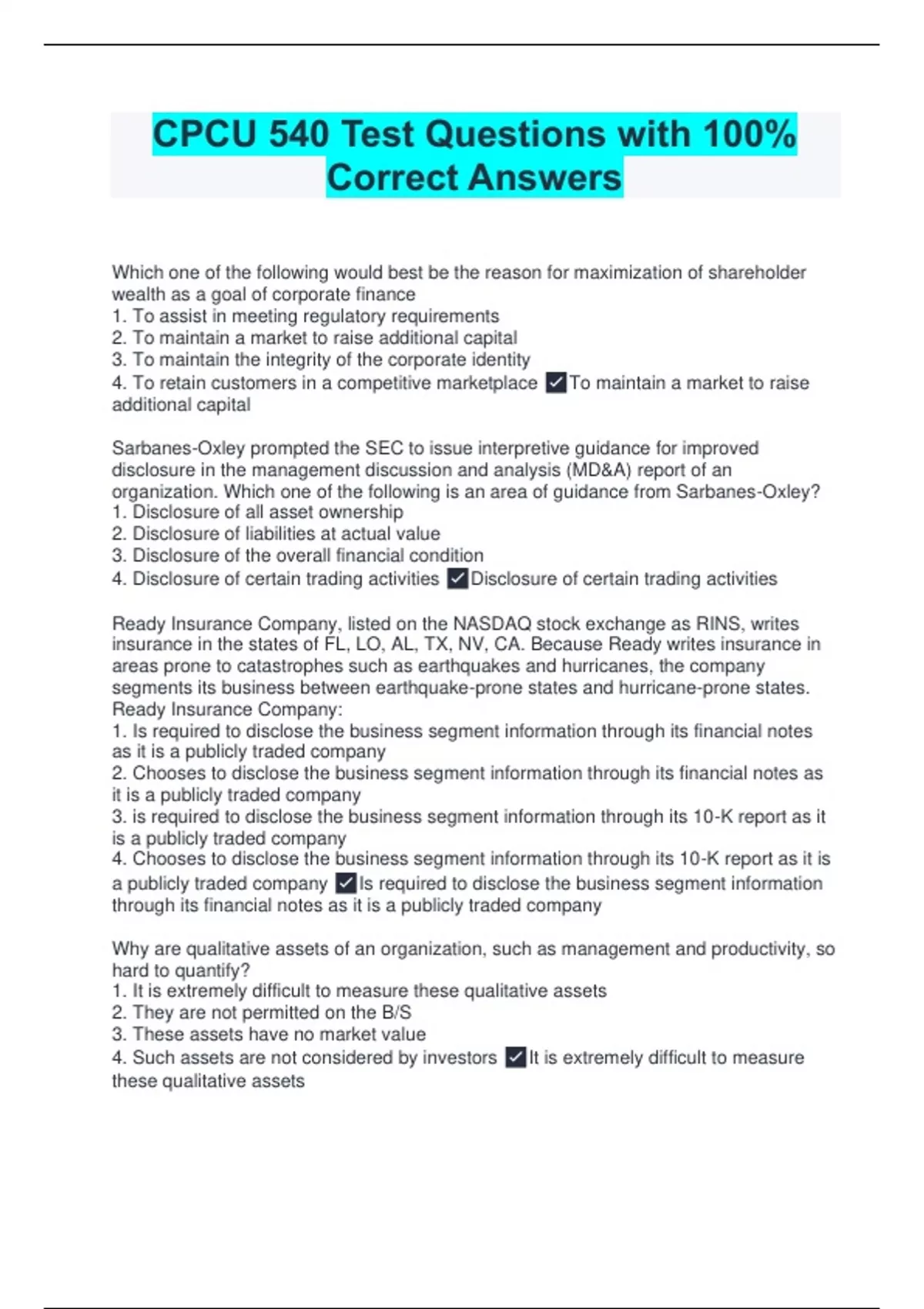 CPCU 540 Test Questions with 100% Correct Answers

Which one of the following would best be the reason for maximization of shareholder wealth as a goal of corporate finance
1. To assist in meeting regulatory requirements
2. To maintain a market to raise additional capital
3. To maintain the integrity of the corporate identity
4. To retain customers in a competitive marketplace ✓To maintain a market to raise additional capital

Sarbanes-Oxley prompted the SEC to issue interpretive guidance for improved disclosure in the management discussion and analysis (MD&A) report of an organization. Which one of the following is an area of guidance from Sarbanes-Oxley?
1. Disclosure of all asset ownership
2. Disclosure of liabilities at actual value
3. Disclosure of the overall financial condition
4. Disclosure of certain trading activities ✓Disclosure of certain trading activities

Ready Insurance Company, listed on the NASDAQ stock exchange as RINS, writes insurance in the states of FL, LO, AL, TX, NV, CA. Because Ready writes insurance in areas prone to catastrophes such as earthquakes and hurricanes, the company segments its business between earthquake-prone states and hurricane-prone states. Ready Insurance Company:
1. Is required to disclose the business segment information through its financial notes as it is a publicly traded company
2. Chooses to disclose the business segment information through its financial notes as it is a publicly traded company
3. is required to disclose the business segment information through its 10-K report as it is a publicly traded company
4. Chooses to disclose the business segment information through its 10-K report as it is a publicly traded company ✓Is required to disclose the business segment information through its financial notes as it is a publicly traded company

Why are qualitative assets of an organization, such as management and productivity, so hard to quantify?
1. It is extremely difficult to measure these qualitative assets
2. They are not permitted on the B/S
3. These assets have no market value
4. Such assets are not considered by investors ✓It is extremely difficult to measure these qualitative assets